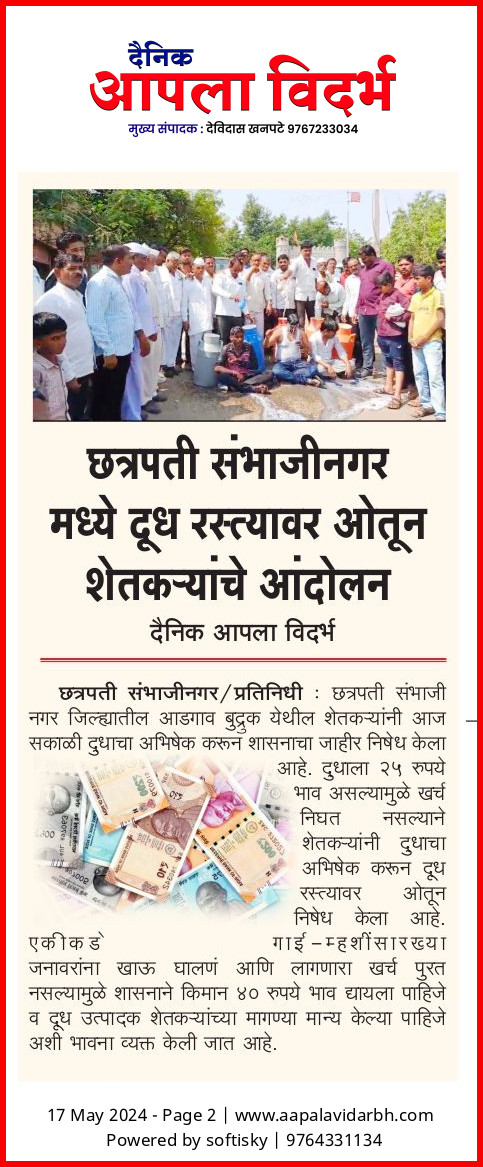 दैनिक
आपला विदर्भ
मुख्य संपादक : देविदास खनपटे 9767233034

छत्रपती संभाजीनगर मध्ये दूध रस्त्यावर ओतून शेतकऱ्यांचे आंदोलन

दैनिक आपला विदर्भ

छत्रपती संभाजीनगर/प्रतिनिधी : छत्रपती संभाजी नगर जिल्ह्यातील आडगाव बुद्रुक येथील शेतकऱ्यांनी आज सकाळी दुधाचा अभिषेक करून शासनाचा जाहीर निषेध केला आहे. दुधाला २५ रुपये भाव असल्यामुळे खर्च निघत नसल्याने शेतकऱ्यांनी दुधाचा अभिषेक करून दूध रस्त्यावर ओतून निषेध केला आहे. एकीकडे गाई-म्हशींसारख्या जनावरांना खाऊ घालणं आणि लागणारा खर्च पुरत नसल्यामुळे शासनाने किमान ४० रुपये भाव द्यायला पाहिजे व दूध उत्पादक शेतकऱ्यांच्या मागण्या मान्य केल्या पाहिजे अशी भावना व्यक्त केली जात आहे.

17 May 2024 - Page 2 | www.aapalavidarbh.com
Powered by softisky | 9764331134